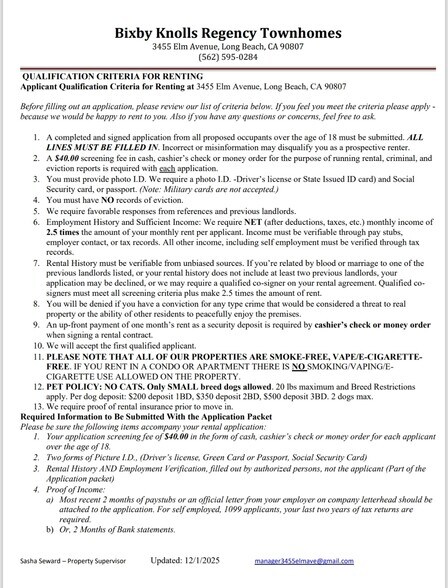 Bixby Knolls Regency Townhomes
3455 Elm Avenue, Long Beach, CA 90807
(562) 595-0284

QUALIFICATION CRITERIA FOR RENTING
Applicant Qualification Criteria for Renting at 3455 Elm Avenue, Long Beach, CA 90807

Before filling out an application, please review our list of criteria below. If you feel you meet the criteria please apply - because we would be happy to rent to you. Also if you have any questions or concerns, feel free to ask.

1. A completed and signed application from all proposed occupants over the age of 18 must be submitted. ALL LINES MUST BE FILLED IN. Incorrect or misinformation may disqualify you as a prospective renter.
2. A $40.00 screening fee in cash, cashier's check or money order for the purpose of running rental, criminal, and eviction reports is required with each application.
3. You must provide photo I.D. We require a photo I.D. -Driver's license or State Issued ID card) and Social Security card, or passport. (Note: Military cards are not accepted.)
4. You must have NO records of eviction.
5. We require favorable responses from references and previous landlords.
6. Employment History and Sufficient Income: We require NET (after deductions, taxes, etc.) monthly income of 2.5 times the amount of your monthly rent per applicant. Income must be verifiable through pay stubs, employer contact, or tax records. All other income, including self employment must be verified through tax records.
7. Rental History must be verifiable from unbiased sources. If you're related by blood or marriage to one of the previous landlords listed, or your rental history does not include at least two previous landlords, your application may be declined, or we may require a qualified co-signer on your rental agreement. Qualified co-signers must meet all screening criteria plus make 2.5 times the amount of rent.
8. You will be denied if you have a conviction for any type crime that would be considered a threat to real property or the ability of other residents to peacefully enjoy the premises.
9. An up-front payment of one month's rent as a security deposit is required by cashier's check or money order when signing a rental contract.
10. We will accept the first qualified applicant.
11. PLEASE NOTE THAT ALL OF OUR PROPERTIES ARE SMOKE-FREE, VAPE/E-CIGARETTE-FREE. IF YOU RENT IN A CONDO OR APARTMENT THERE IS NO SMOKING/VAPING/E-CIGARETTE USE ALLOWED ON THE PROPERTY.
12. PET POLICY: NO CATS. Only SMALL breed dogs allowed. 20 lbs maximum and Breed Restrictions apply. Per dog deposit: $200 deposit 1BD, $350 deposit 2BD, $500 deposit 3BD. 2 dogs max.
13. We require proof of rental insurance prior to move in.

Required Information to Be Submitted With the Application Packet
Please be sure the following items accompany your rental application:
1. Your application screening fee of $40.00 in the form of cash, cashier's check or money order for each applicant over the age of 18.
2. Two forms of Picture I.D., (Driver's license, Green Card or Passport, Social Security Card)
3. Rental History AND Employment Verification, filled out by authorized persons, not the applicant (Part of the Application packet)
4. Proof of Income:
a) Most recent 2 months of paystubs or an official letter from your employer on company letterhead should be attached to the application. For self employed, 1099 applicants, your last two years of tax returns are required.
b) Or, 2 Months of Bank statements.

Sasha Seward – Property Supervisor    Updated: 12/1/2025    manager3455elmave@gmail.com